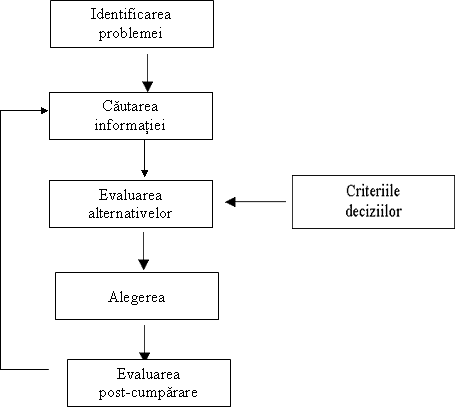 Identificarea problemei

Căutarea informației

Evaluarea alternativelor

Criteriile deciziilor

Alegerea

Evaluarea post-cumpărare